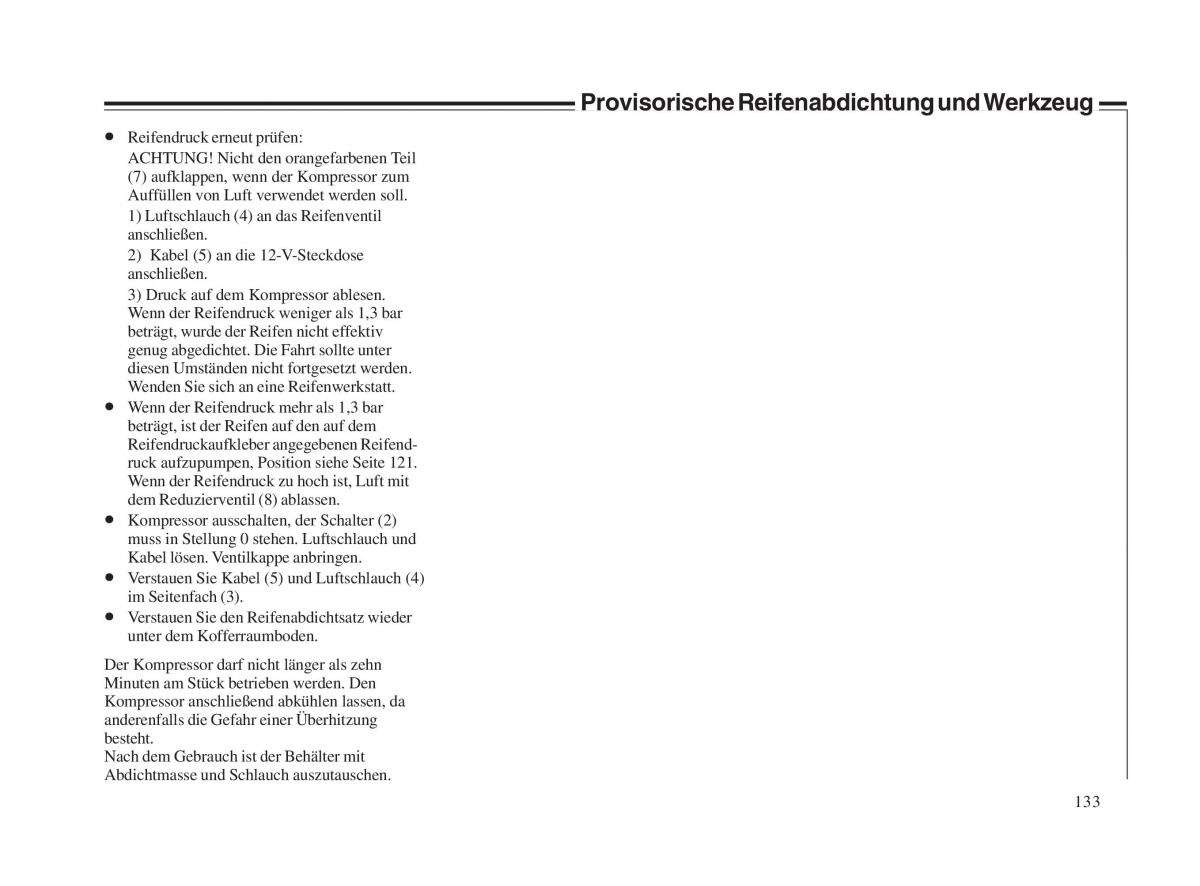 Provisorische Reifenabdichtung und Werkzeug

• Reifendruck erneut prüfen:
ACHTUNG! Nicht den orangefarbenen Teil (7) aufklappen, wenn der Kompressor zum Auffüllen von Luft verwendet werden soll.
1) Luftschlauch (4) an das Reifenventil anschließen.
2) Kabel (5) an die 12-V-Steckdose anschließen.
3) Druck auf dem Kompressor ablesen. Wenn der Reifendruck weniger als 1,3 bar beträgt, wurde der Reifen nicht effektiv genug abgedichtet. Die Fahrt sollte unter diesen Umständen nicht fortgesetzt werden. Wenden Sie sich an eine Reifenwerkstatt.
• Wenn der Reifendruck mehr als 1,3 bar beträgt, ist der Reifen auf den auf dem Reifendruckaufkleber angegebenen Reifendruck aufzupumpen, Position siehe Seite 121. Wenn der Reifendruck zu hoch ist, Luft mit dem Reduzierventil (8) ablassen.
• Kompressor ausschalten, der Schalter (2) muss in Stellung 0 stehen. Luftschlauch und Kabel lösen. Ventilkappe anbringen.
• Verstauen Sie Kabel (5) und Luftschlauch (4) im Seitenfach (3).
• Verstauen Sie den Reifenabdichtsatz wieder unter dem Kofferraumboden.

Der Kompressor darf nicht länger als zehn Minuten am Stück betrieben werden. Den Kompressor anschließend abkühlen lassen, da anderenfalls die Gefahr einer Überhitzung besteht.
Nach dem Gebrauch ist der Behälter mit Abdichtmasse und Schlauch auszutauschen.

133